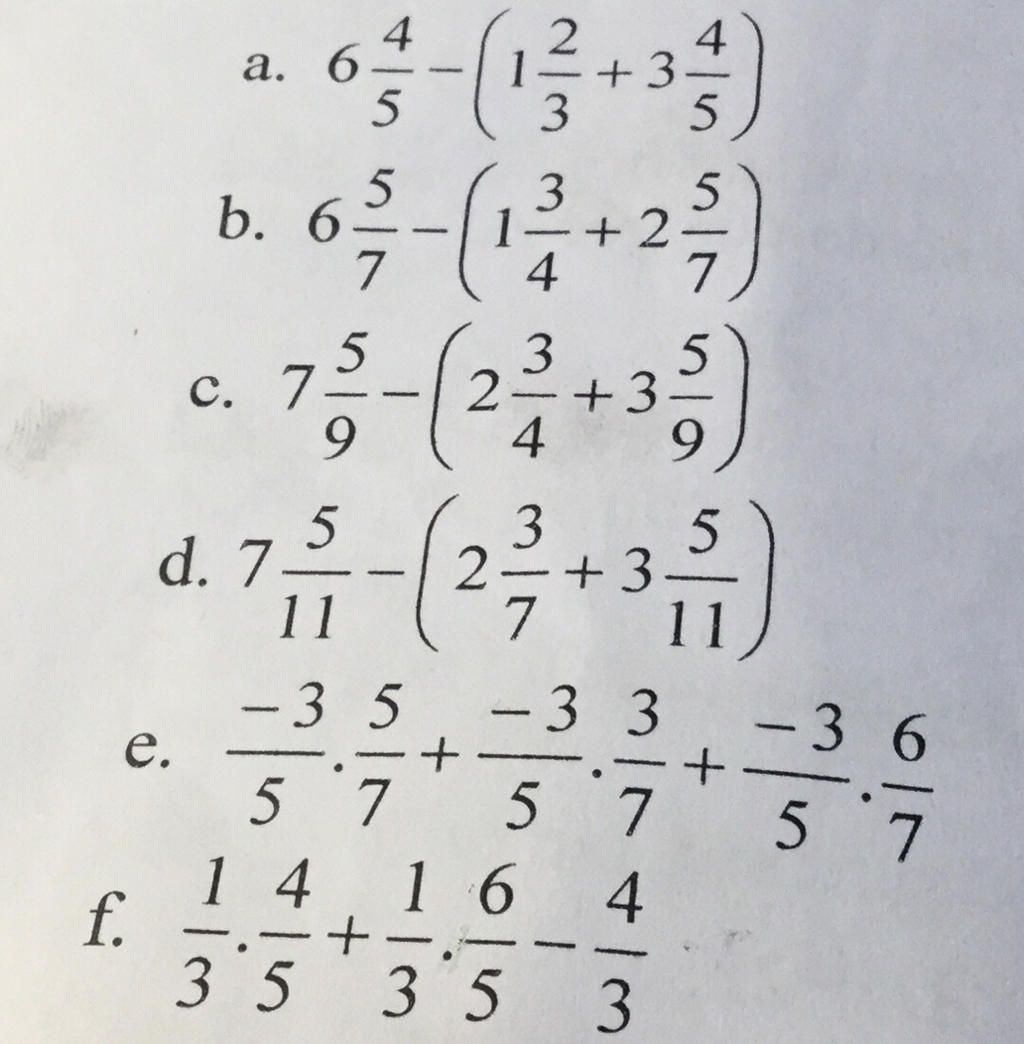 a. $6\frac{4}{5}-\left(1\frac{2}{3}+3\frac{4}{5}\right)$

b. $6\frac{5}{7}-\left(1\frac{3}{4}+2\frac{5}{7}\right)$

c. $7\frac{5}{9}-\left(2\frac{3}{4}+3\frac{5}{9}\right)$

d. $7\frac{5}{11}-\left(2\frac{3}{7}+3\frac{5}{11}\right)$

e. $\frac{-3}{5}.\frac{5}{7}+\frac{-3}{5}.\frac{3}{7}+\frac{-3}{5}.\frac{6}{7}$

f. $\frac{1}{3}.\frac{4}{5}+\frac{1}{3}.\frac{6}{5}-\frac{4}{3}$